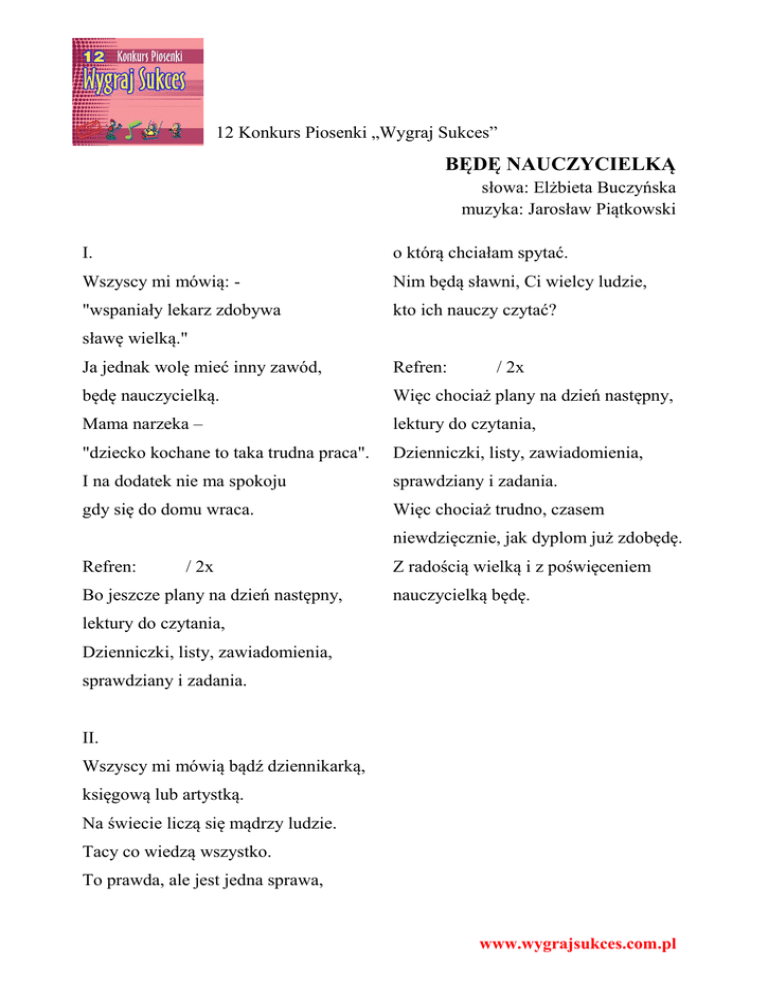 12 Konkurs Piosenki
Wygraj Sukces

12 Konkurs Piosenki „Wygraj Sukces”

BĘDĘ NAUCZYCIELKĄ
słowa: Elżbieta Buczyńska
muzyka: Jarosław Piątkowski

I.
Wszyscy mi mówią: -
"wspaniały lekarz zdobywa
sławę wielką."
Ja jednak wolę mieć inny zawód,
będę nauczycielką.
Mama narzeka –
"dziecko kochane to taka trudna praca".
I na dodatek nie ma spokoju
gdy się do domu wraca.

Refren: / 2x
Bo jeszcze plany na dzień następny,
lektury do czytania,
Dzienniczki, listy, zawiadomienia,
sprawdziany i zadania.

II.
Wszyscy mi mówią bądź dziennikarką,
księgową lub artystką.
Na świecie liczą się mądrzy ludzie.
Tacy co wiedzą wszystko.
To prawda, ale jest jedna sprawa,
o którą chciałam spytać.
Nim będą sławni, Ci wielcy ludzie,
kto ich nauczy czytać?

Refren: / 2x
Więc chociaż plany na dzień następny,
lektury do czytania,
Dzienniczki, listy, zawiadomienia,
sprawdziany i zadania.
Więc chociaż trudno, czasem niewdzięcznie, jak dyplom już zdobędę.
Z radością wielką i z poświęceniem
nauczycielką będę.

www.wygrajsukces.com.pl